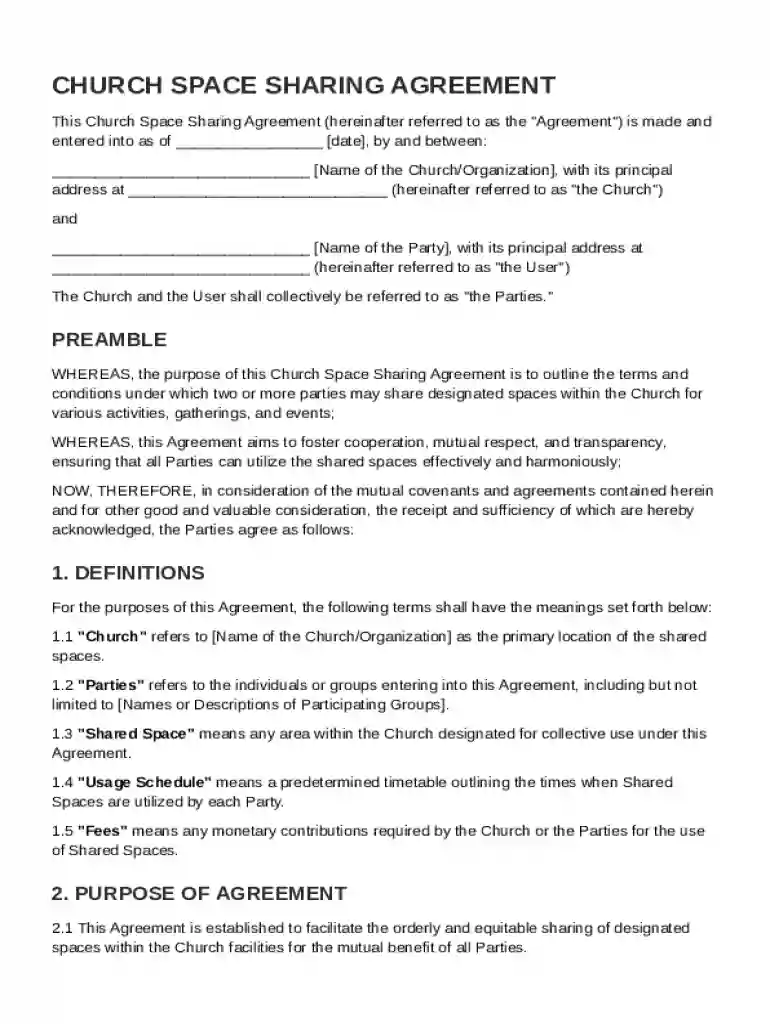 CHURCH SPACE SHARING AGREEMENT

This Church Space Sharing Agreement (hereinafter referred to as the "Agreement") is made and entered into as of ____ [date], by and between:

____ [Name of the Church/Organization], with its principal address at ____ (hereinafter referred to as "the Church")

and

____ [Name of the Party], with its principal address at ____ (hereinafter referred to as "the User")

The Church and the User shall collectively be referred to as "the Parties."

PREAMBLE

WHEREAS, the purpose of this Church Space Sharing Agreement is to outline the terms and conditions under which two or more parties may share designated spaces within the Church for various activities, gatherings, and events;

WHEREAS, this Agreement aims to foster cooperation, mutual respect, and transparency, ensuring that all Parties can utilize the shared spaces effectively and harmoniously;

NOW, THEREFORE, in consideration of the mutual covenants and agreements contained herein and for other good and valuable consideration, the receipt and sufficiency of which are hereby acknowledged, the Parties agree as follows:

1. DEFINITIONS

For the purposes of this Agreement, the following terms shall have the meanings set forth below:

1.1 "Church" refers to [Name of the Church/Organization] as the primary location of the shared spaces.

1.2 "Parties" refers to the individuals or groups entering into this Agreement, including but not limited to [Names or Descriptions of Participating Groups].

1.3 "Shared Space" means any area within the Church designated for collective use under this Agreement.

1.4 "Usage Schedule" means a predetermined timetable outlining the times when Shared Spaces are utilized by each Party.

1.5 "Fees" means any monetary contributions required by the Church or the Parties for the use of Shared Spaces.

2. PURPOSE OF AGREEMENT

2.1 This Agreement is established to facilitate the orderly and equitable sharing of designated spaces within the Church facilities for the mutual benefit of all Parties.